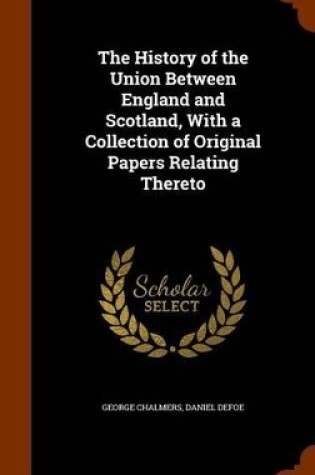 The History of the Union Between England and Scotland, With a Collection of Original Papers Relating Thereto

Scholar SELECT

GEORGE CHALMERS, DANIEL DEFOE